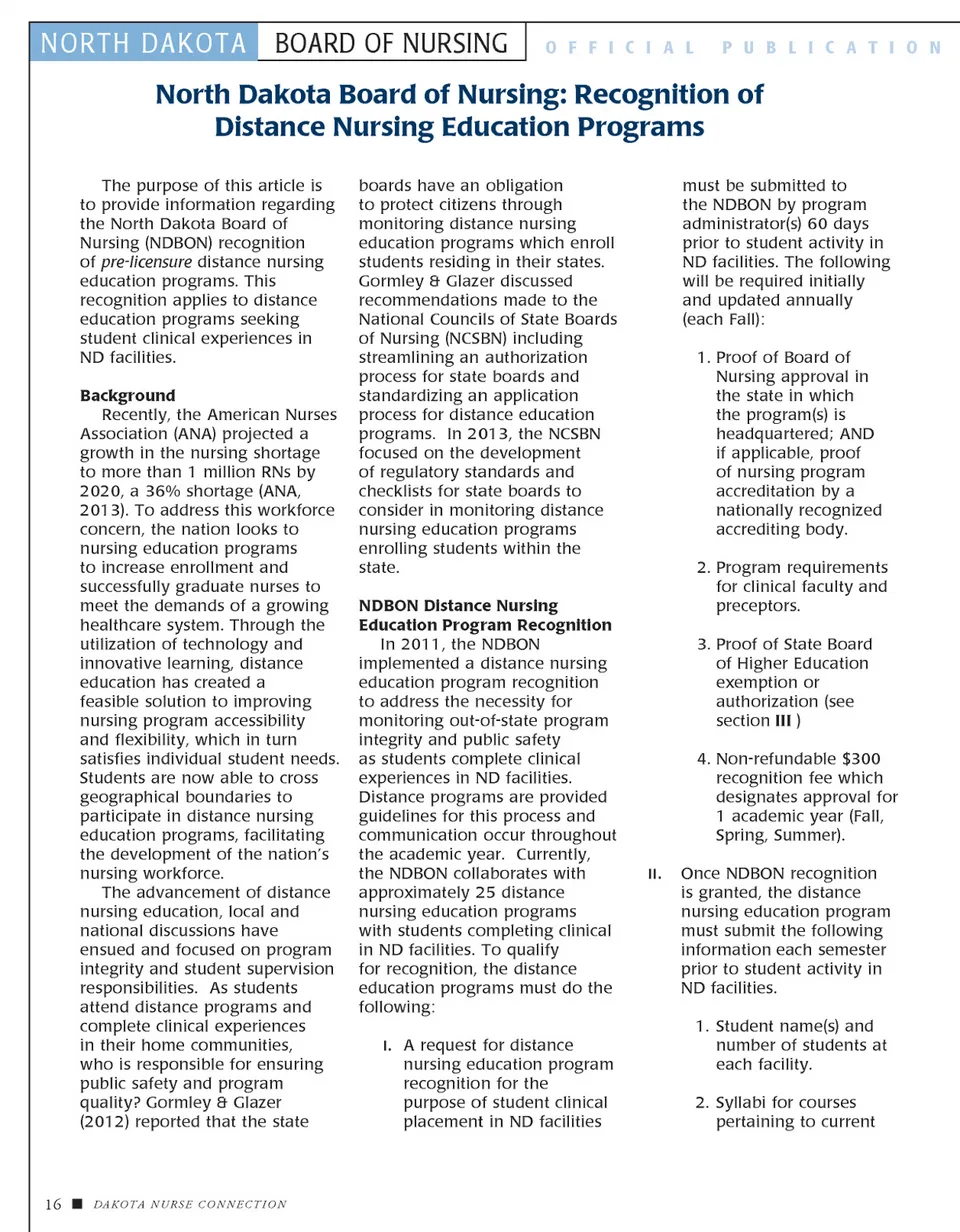 NORTH DAKOTA BOARD OF NURSING OFFICIAL PUBLICATION

North Dakota Board of Nursing: Recognition of Distance Nursing Education Programs

The purpose of this article is to provide information regarding the North Dakota Board of Nursing (NDBON) recognition of pre-licensure distance nursing education programs. This recognition applies to distance education programs seeking student clinical experiences in ND facilities.

Background

Recently, the American Nurses Association (ANA) projected a growth in the nursing shortage to more than 1 million RNs by 2020, a 36% shortage (ANA, 2013). To address this workforce concern, the nation looks to nursing education programs to increase enrollment and successfully graduate nurses to meet the demands of a growing healthcare system. Through the utilization of technology and innovative learning, distance education has created a feasible solution to improving nursing program accessibility and flexibility, which in turn satisfies individual student needs. Students are now able to cross geographical boundaries to participate in distance nursing education programs, facilitating the development of the nation's nursing workforce.

The advancement of distance nursing education, local and national discussions have ensued and focused on program integrity and student supervision responsibilities. As students attend distance programs and complete clinical experiences in their home communities, who is responsible for ensuring public safety and program quality? Gormley & Glazer (2012) reported that the state boards have an obligation to protect citizens through monitoring distance nursing education programs which enroll students residing in their states. Gormley & Glazer discussed recommendations made to the National Councils of State Boards of Nursing (NCSBN) including streamlining an authorization process for state boards and standardizing an application process for distance education programs. In 2013, the NCSBN focused on the development of regulatory standards and checklists for state boards to consider in monitoring distance nursing education programs enrolling students within the state.

NDBON Distance Nursing Education Program Recognition

In 2011, the NDBON implemented a distance nursing education program recognition to address the necessity for monitoring out-of-state program integrity and public safety as students complete clinical experiences in ND facilities. Distance programs are provided guidelines for this process and communication occur throughout the academic year. Currently, the NDBON collaborates with approximately 25 distance nursing education programs with students completing clinical in ND facilities. To qualify for recognition, the distance education programs must do the following:

I. A request for distance nursing education program recognition for the purpose of student clinical placement in ND facilities must be submitted to the NDBON by program administrator(s) 60 days prior to student activity in ND facilities. The following will be required initially and updated annually (each Fall):

1. Proof of Board of Nursing approval in the state in which the program(s) is headquartered; AND if applicable, proof of nursing program accreditation by a nationally recognized accrediting body.

2. Program requirements for clinical faculty and preceptors.

3. Proof of State Board of Higher Education exemption or authorization (see section III )

4. Non-refundable $300 recognition fee which designates approval for 1 academic year (Fall, Spring, Summer).

II. Once NDBON recognition is granted, the distance nursing education program must submit the following information each semester prior to student activity in ND facilities.

1. Student name(s) and number of students at each facility.

2. Syllabi for courses pertaining to current

16 ■ DAKOTA NURSE CONNECTION